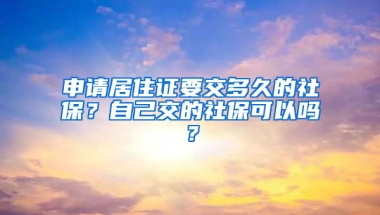 申请居住证要交多久的社保？自己交的社保可以吗？